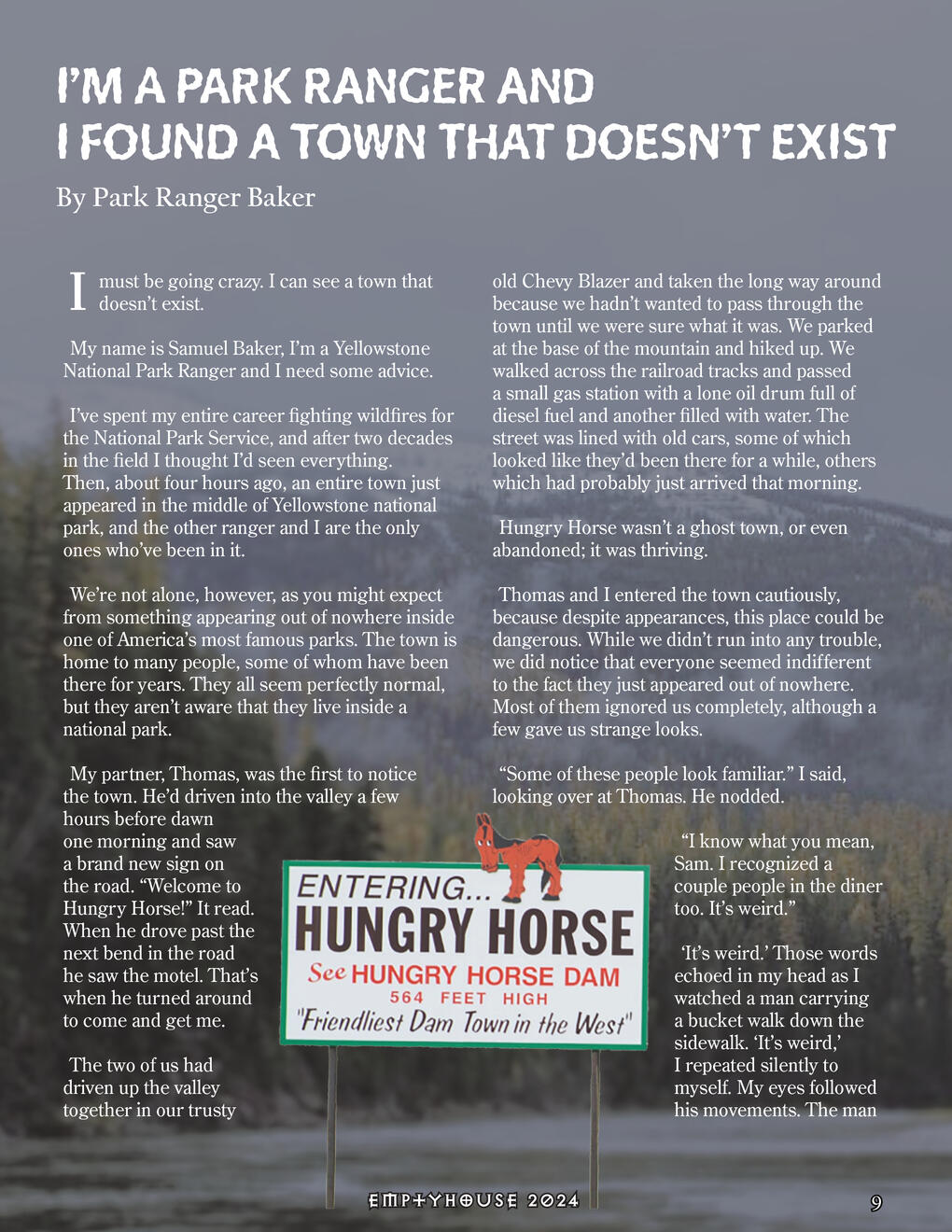 I'M A PARK RANGER AND I FOUND A TOWN THAT DOESN'T EXIST

By Park Ranger Baker

I must be going crazy. I can see a town that doesn't exist.

My name is Samuel Baker, I'm a Yellowstone National Park Ranger and I need some advice.

I've spent my entire career fighting wildfires for the National Park Service, and after two decades in the field I thought I'd seen everything. Then, about four hours ago, an entire town just appeared in the middle of Yellowstone national park, and the other ranger and I are the only ones who've been in it.

We're not alone, however, as you might expect from something appearing out of nowhere inside one of America's most famous parks. The town is home to many people, some of whom have been there for years. They all seem perfectly normal, but they aren't aware that they live inside a national park.

My partner, Thomas, was the first to notice the town. He'd driven into the valley a few hours before dawn one morning and saw a brand new sign on the road. "Welcome to Hungry Horse!" It read. When he drove past the next bend in the road he saw the motel. That's when he turned around to come and get me.

The two of us had driven up the valley together in our trusty old Chevy Blazer and taken the long way around because we hadn't wanted to pass through the town until we were sure what it was. We parked at the base of the mountain and hiked up. We walked across the railroad tracks and passed a small gas station with a lone oil drum full of diesel fuel and another filled with water. The street was lined with old cars, some of which looked like they'd been there for a while, others which had probably just arrived that morning.

Hungry Horse wasn't a ghost town, or even abandoned; it was thriving.

Thomas and I entered the town cautiously, because despite appearances, this place could be dangerous. While we didn't run into any trouble, we did notice that everyone seemed indifferent to the fact they just appeared out of nowhere. Most of them ignored us completely, although a few gave us strange looks.

"Some of these people look familiar." I said, looking over at Thomas. He nodded.

"I know what you mean, Sam. I recognized a couple people in the diner too. It's weird."

'It's weird.' Those words echoed in my head as I watched a man carrying a bucket walk down the sidewalk. 'It's weird,' I repeated silently to myself. My eyes followed his movements. The man

ENTERING...
HUNGRY HORSE
See HUNGRY HORSE DAM
564 FEET HIGH
"Friendliest Dam Town in the West"

EMPTYHOUSE 2024

9